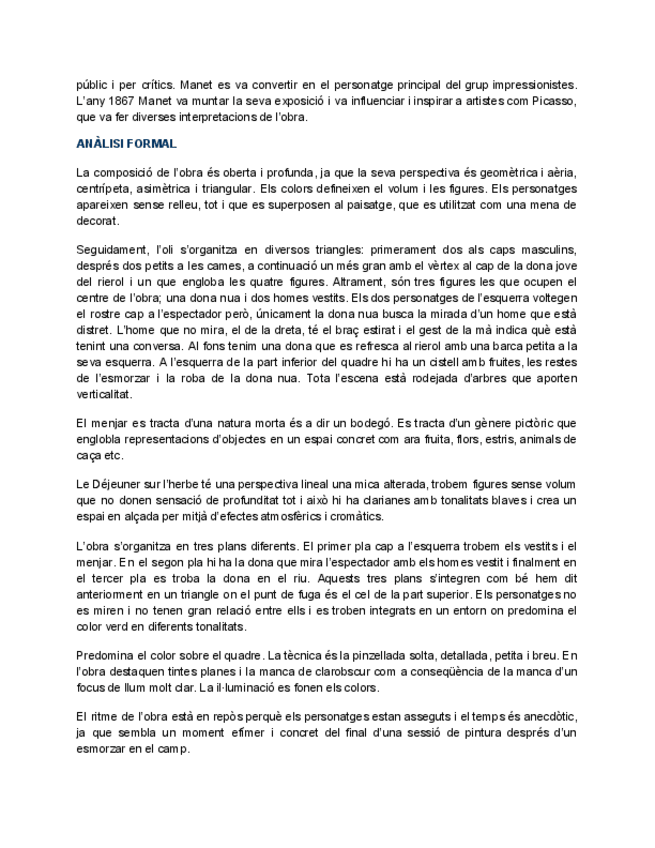 públic i per crítics. Manet es va convertir en el personatge principal del grup impressionistes. L'any 1867 Manet va muntar la seva exposició i va influenciar i inspirar a artistes com Picasso, que va fer diverses interpretacions de l'obra.

ANÀLISI FORMAL

La composició de l'obra és oberta i profunda, ja que la seva perspectiva és geomètrica i aèria, centrípeta, asimètrica i triangular. Els colors defineixen el volum i les figures. Els personatges apareixen sense relleu, tot i que es superposen al paisatge, que es utilitzat com una mena de decorat.

Seguidament, l'oli s'organitza en diversos triangles: primerament dos als caps masculins, després dos petits a les cames, a continuació un més gran amb el vèrtex al cap de la dona jove del rierol i un que engloba les quatre figures. Altrament, són tres figures les que ocupen el centre de l'obra; una dona nua i dos homes vestits. Els dos personatges de l'esquerra voltegen el rostre cap a l'espectador però, únicament la dona nua busca la mirada d'un home que està distret. L'home que no mira, el de la dreta, té el braç estirat i el gest de la mà indica què està tenint una conversa. Al fons tenim una dona que es refresca al rierol amb una barca petita a la seva esquerra. A l'esquerra de la part inferior del quadre hi ha un cistell amb fruites, les restes de l'esmorzar i la roba de la dona nua. Tota l'escena està rodejada d'arbres que aporten verticalitat.

El menjar es tracta d'una natura morta és a dir un bodegó. Es tracta d'un gènere pictòric que englobla representacions d'objectes en un espai concret com ara fruita, flors, estris, animals de caça etc.

Le Déjeuner sur l'herbe té una perspectiva lineal una mica alterada, trobem figures sense volum que no donen sensació de profunditat tot i això hi ha clarianes amb tonalitats blaves i crea un espai en alçada per mitjà d'efectes atmosfèrics i cromàtics.

L'obra s'organitza en tres plans diferents. El primer pla cap a l'esquerra trobem els vestits i el menjar. En el segon pla hi ha la dona que mira l'espectador amb els homes vestit i finalment en el tercer pla es troba la dona en el riu. Aquests tres plans s'integren com bé hem dit anteriorment en un triangle on el punt de fuga és el cel de la part superior. Els personatges no es miren i no tenen gran relació entre ells i es troben integrats en un entorn on predomina el color verd en diferents tonalitats.

Predomina el color sobre el quadre. La tècnica és la pinzellada solta, detallada, petita i breu. En l'obra destaquen tintes planes i la manca de clarobscur com a conseqüència de la manca d'un focus de llum molt clar. La il·luminació es fonen els colors.

El ritme de l'obra està en repòs perquè els personatges estan asseguts i el temps és anecdòtic, ja que sembla un moment efímer i concret del final d'una sessió de pintura després d'un esmorzar en el camp.